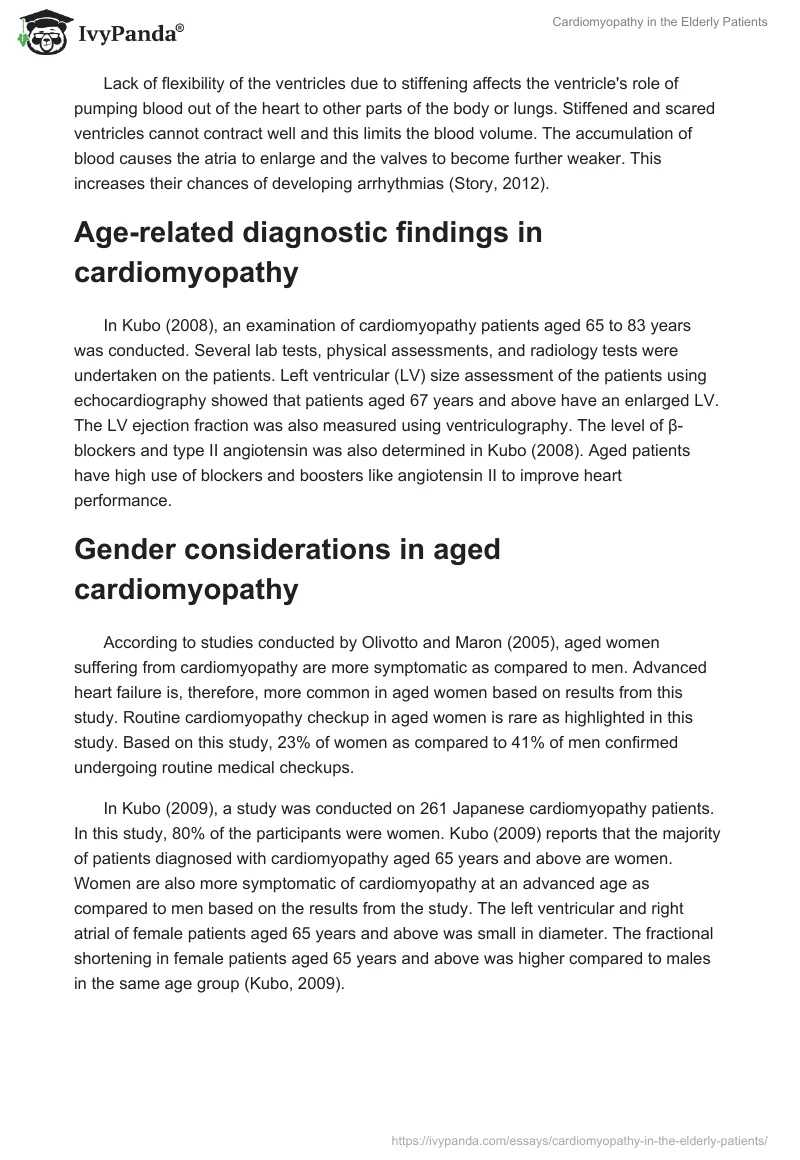 IvyPanda®

Cardiomyopathy in the Elderly Patients

Lack of flexibility of the ventricles due to stiffening affects the ventricle's role of pumping blood out of the heart to other parts of the body or lungs. Stiffened and scared ventricles cannot contract well and this limits the blood volume. The accumulation of blood causes the atria to enlarge and the valves to become further weaker. This increases their chances of developing arrhythmias (Story, 2012).

Age-related diagnostic findings in cardiomyopathy

In Kubo (2008), an examination of cardiomyopathy patients aged 65 to 83 years was conducted. Several lab tests, physical assessments, and radiology tests were undertaken on the patients. Left ventricular (LV) size assessment of the patients using echocardiography showed that patients aged 67 years and above have an enlarged LV. The LV ejection fraction was also measured using ventriculography. The level of β-blockers and type II angiotensin was also determined in Kubo (2008). Aged patients have high use of blockers and boosters like angiotensin II to improve heart performance.

Gender considerations in aged cardiomyopathy

According to studies conducted by Olivotto and Maron (2005), aged women suffering from cardiomyopathy are more symptomatic as compared to men. Advanced heart failure is, therefore, more common in aged women based on results from this study. Routine cardiomyopathy checkup in aged women is rare as highlighted in this study. Based on this study, 23% of women as compared to 41% of men confirmed undergoing routine medical checkups.

In Kubo (2009), a study was conducted on 261 Japanese cardiomyopathy patients. In this study, 80% of the participants were women. Kubo (2009) reports that the majority of patients diagnosed with cardiomyopathy aged 65 years and above are women. Women are also more symptomatic of cardiomyopathy at an advanced age as compared to men based on the results from the study. The left ventricular and right atrial of female patients aged 65 years and above was small in diameter. The fractional shortening in female patients aged 65 years and above was higher compared to males in the same age group (Kubo, 2009).

https://ivypanda.com/essays/cardiomyopathy-in-the-elderly-patients/